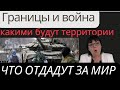 Границы и война
какими будут территории
ЧТО ОТДАДУТ ЗА МИР